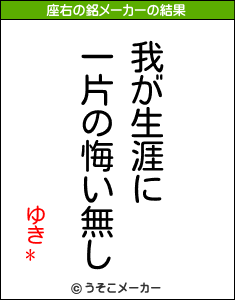 座右の銘メーカーの結果

我が生涯に
一片の悔い無し

ゆき＊

© うそこメーカー